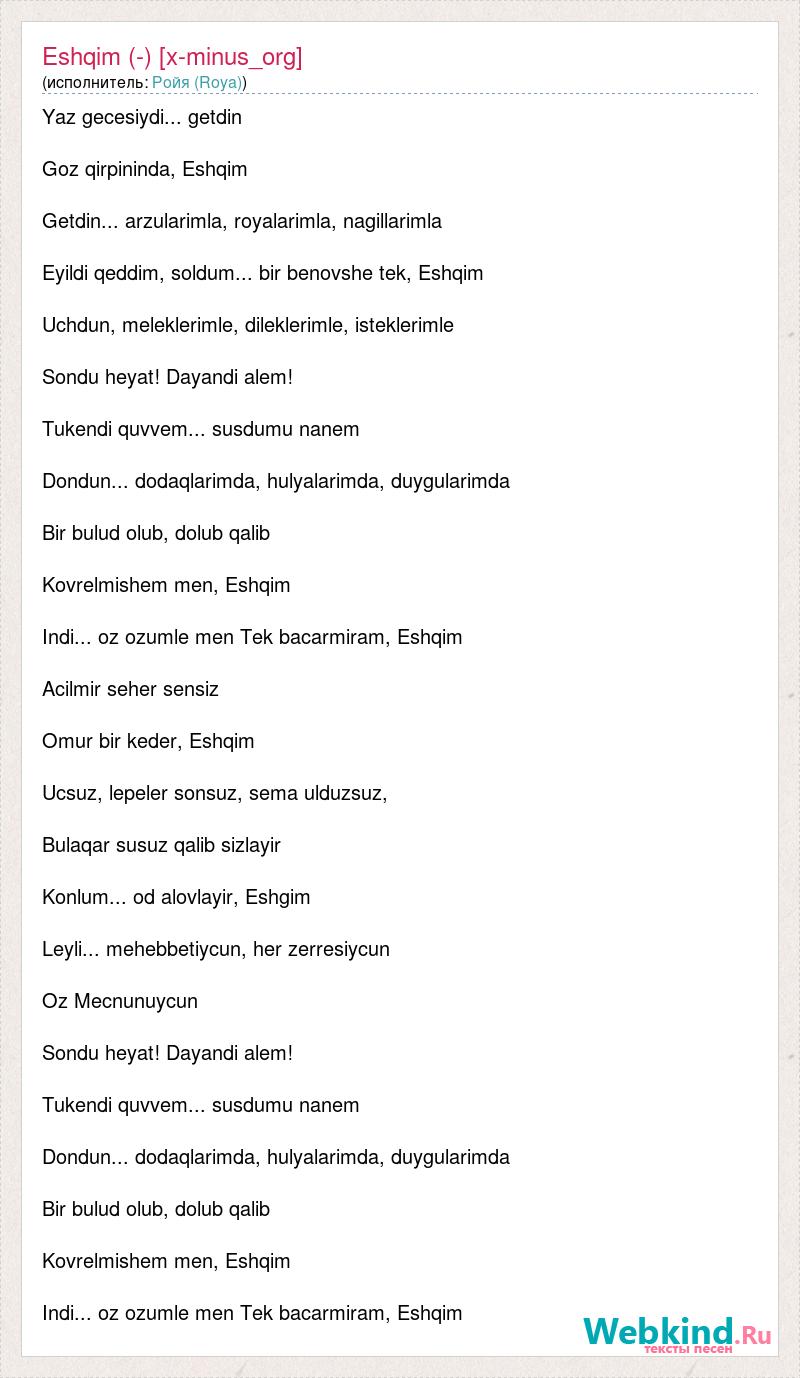 Eshqim (-) [x-minus_org]
(исполнитель: Ройя (Roya))

Yaz gecesiydi... getdin

Goz qirpininda, Eshqim

Getdin... arzularimla, royalarimla, nagillarimla

Eyildi qeddim, soldum... bir benovshe tek, Eshqim

Uchdun, meleklerimle, dileklerimle, isteklerimle

Sondu heyat! Dayandi alem!

Tukendi quvvem... susdumu nanem

Dondun... dodaqlarimda, hulyalarimda, duygularimda

Bir bulud olub, dolub qalib

Kovrelmishem men, Eshqim

Indi... oz ozumle men Tek bacarmiram, Eshqim

Acilmir seher sensiz

Omur bir keder, Eshqim

Ucsuz, lepeler sonsuz, sema ulduzsuz,

Bulaqar susuz qalib sizlayir

Konlum... od alovlayir, Eshgim

Leyli... mehebbetiycun, her zerresiycun

Oz Mecnunuycun

Sondu heyat! Dayandi alem!

Tukendi quvvem... susdumu nanem

Dondun... dodaqlarimda, hulyalarimda, duygularimda

Bir bulud olub, dolub qalib

Kovrelmishem men, Eshqim

Indi... oz ozumle men Tek bacarmiram, Eshqim

Webkind.Ru
тексты песен